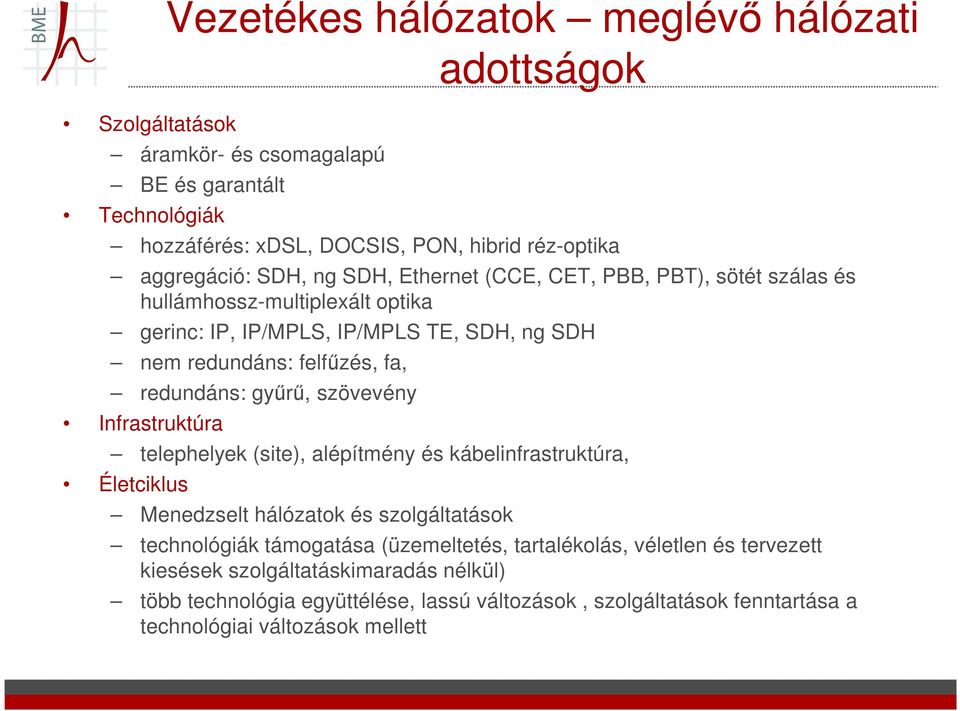 BME

Vezetékes hálózatok – meglévő hálózati adottságok

• Szolgáltatások
– áramkör- és csomagalapú
– BE és garantált
• Technológiák
– hozzáférés: xDSL, DOCSIS, PON, hibrid réz-optika
– aggregáció: SDH, ng SDH, Ethernet (CCE, CET, PBB, PBT), sötét szálas és hullámhossz-multiplexált optika
– gerinc: IP, IP/MPLS, IP/MPLS TE, SDH, ng SDH
– nem redundáns: felfűzés, fa,
– redundáns: gyűrű, szövevény
• Infrastruktúra
– telephelyek (site), alépítmény és kábelinfrastruktúra,
• Életciklus
– Menedzselt hálózatok és szolgáltatások
– technológiák támogatása (üzemeltetés, tartalékolás, véletlen és tervezett kiesések szolgáltatáskimaradás nélkül)
– több technológia együttélése, lassú változások , szolgáltatások fenntartása a technológiai változások mellett